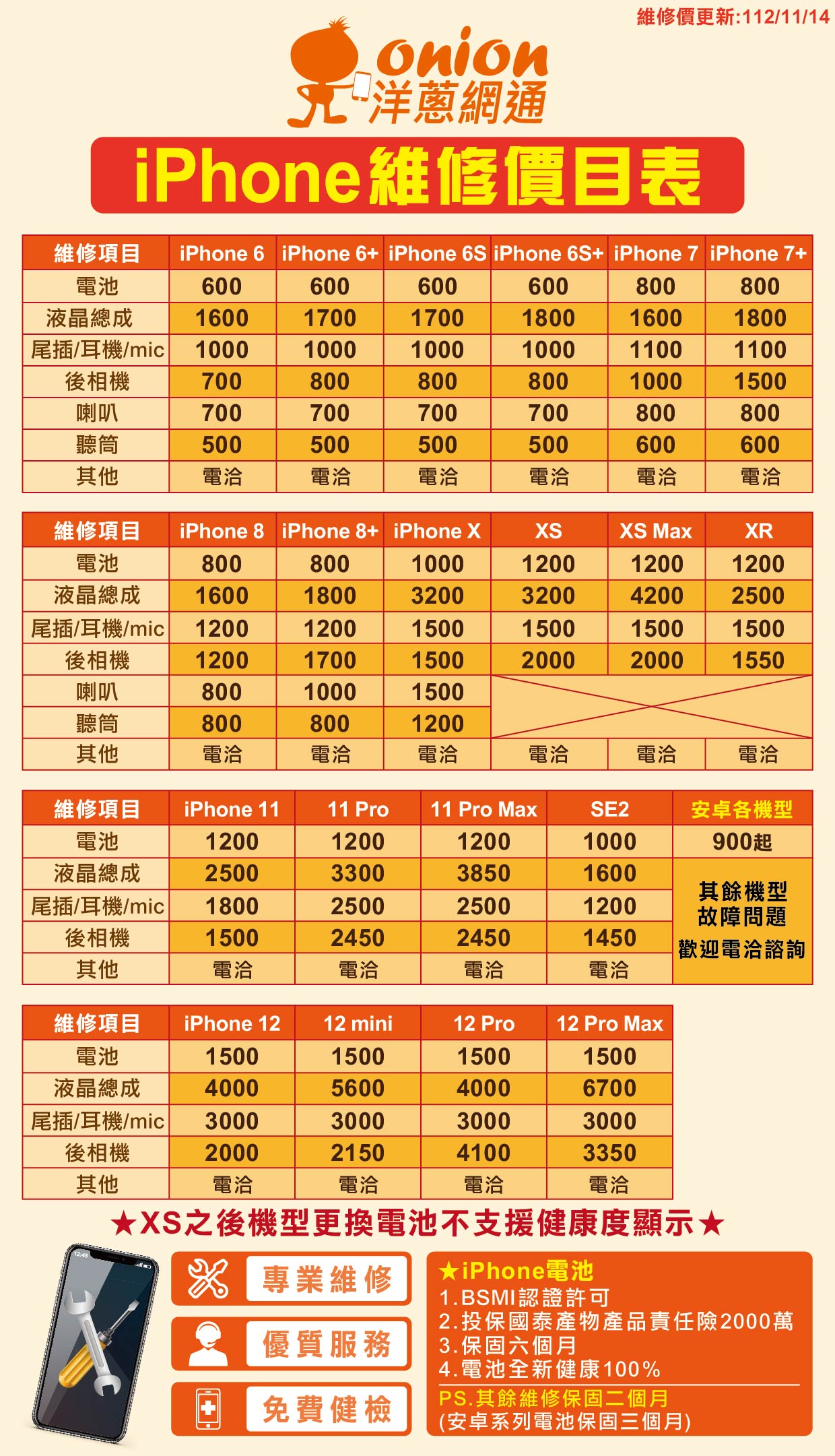 維修價更新:112/11/14

onion
洋蔥網通

iPhone維修價目表

| 維修項目 | iPhone 6 | iPhone 6+ | iPhone 6S | iPhone 6S+ | iPhone 7 | iPhone 7+ |
|---|---|---|---|---|---|---|
| 電池 | 600 | 600 | 600 | 600 | 800 | 800 |
| 液晶總成 | 1600 | 1700 | 1700 | 1800 | 1600 | 1800 |
| 尾插/耳機/mic | 1000 | 1000 | 1000 | 1000 | 1100 | 1100 |
| 後相機 | 700 | 800 | 800 | 800 | 1000 | 1500 |
| 喇叭 | 700 | 700 | 700 | 700 | 800 | 800 |
| 聽筒 | 500 | 500 | 500 | 500 | 600 | 600 |
| 其他 | 電洽 | 電洽 | 電洽 | 電洽 | 電洽 | 電洽 |

| 維修項目 | iPhone 8 | iPhone 8+ | iPhone X | XS | XS Max | XR |
|---|---|---|---|---|---|---|
| 電池 | 800 | 800 | 1000 | 1200 | 1200 | 1200 |
| 液晶總成 | 1600 | 1800 | 3200 | 3200 | 4200 | 2500 |
| 尾插/耳機/mic | 1200 | 1200 | 1500 | 1500 | 1500 | 1500 |
| 後相機 | 1200 | 1700 | 1500 | 2000 | 2000 | 1550 |
| 喇叭 | 800 | 1000 | 1500 | | | |
| 聽筒 | 800 | 800 | 1200 | | | |
| 其他 | 電洽 | 電洽 | 電洽 | 電洽 | 電洽 | 電洽 |

| 維修項目 | iPhone 11 | 11 Pro | 11 Pro Max | SE2 | 安卓各機型 |
|---|---|---|---|---|---|
| 電池 | 1200 | 1200 | 1200 | 1000 | 900起 |
| 液晶總成 | 2500 | 3300 | 3850 | 1600 | 其餘機型 故障問題 歡迎電洽諮詢 |
| 尾插/耳機/mic | 1800 | 2500 | 2500 | 1200 | |
| 後相機 | 1500 | 2450 | 2450 | 1450 | |
| 其他 | 電洽 | 電洽 | 電洽 | 電洽 | |

| 維修項目 | iPhone 12 | 12 mini | 12 Pro | 12 Pro Max |
|---|---|---|---|---|
| 電池 | 1500 | 1500 | 1500 | 1500 |
| 液晶總成 | 4000 | 5600 | 4000 | 6700 |
| 尾插/耳機/mic | 3000 | 3000 | 3000 | 3000 |
| 後相機 | 2000 | 2150 | 4100 | 3350 |
| 其他 | 電洽 | 電洽 | 電洽 | 電洽 |

★XS之後機型更換電池不支援健康度顯示★

12:45

專業維修
優質服務
免費健檢

★iPhone電池
1.BSMI認證許可
2.投保國泰產物產品責任險2000萬
3.保固六個月
4.電池全新健康100%
PS.其餘維修保固二個月
(安卓系列電池保固三個月)